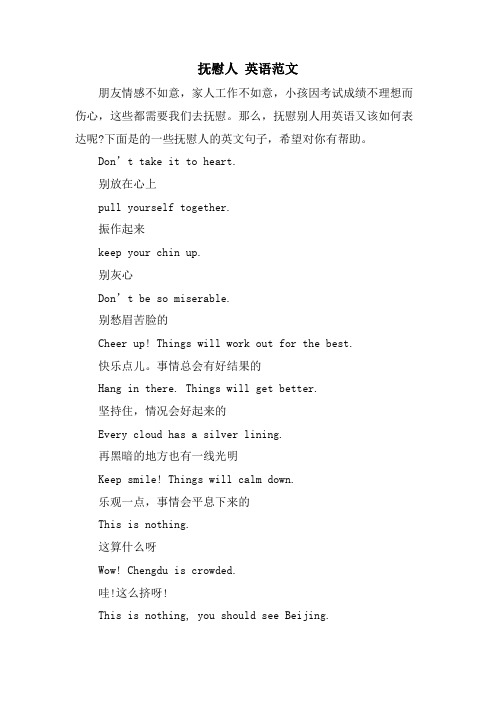 抚慰人 英语范文

朋友情感不如意，家人工作不如意，小孩因考试成绩不理想而伤心，这些都需要我们去抚慰。那么，抚慰别人用英语又该如何表达呢?下面是的一些抚慰人的英文句子，希望对你有帮助。

Don’t take it to heart.

别放在心上

pull yourself together.

振作起来

keep your chin up.

别灰心

Don’t be so miserable.

别愁眉苦脸的

Cheer up! Things will work out for the best.

快乐点儿。事情总会有好结果的

Hang in there. Things will get better.

坚持住，情况会好起来的

Every cloud has a silver lining.

再黑暗的地方也有一线光明

Keep smile! Things will calm down.

乐观一点，事情会平息下来的

This is nothing.

这算什么呀

Wow! Chengdu is crowded.

哇!这么挤呀!

This is nothing, you should see Beijing.